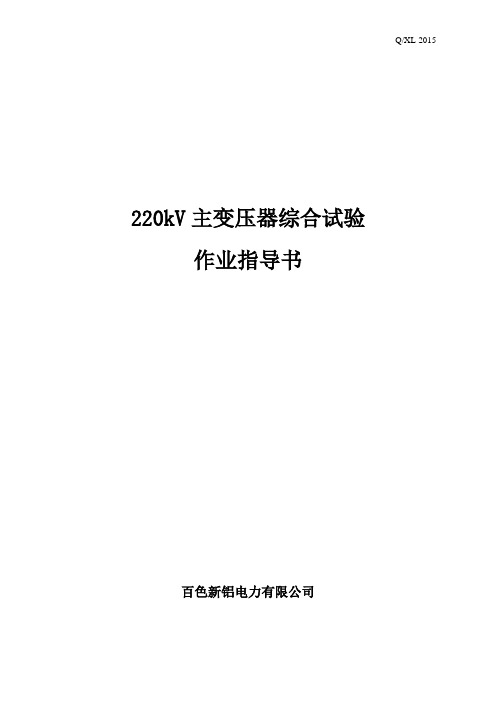 Q/XL 2015

220kV 主变压器综合试验
作业指导书

百色新铝电力有限公司